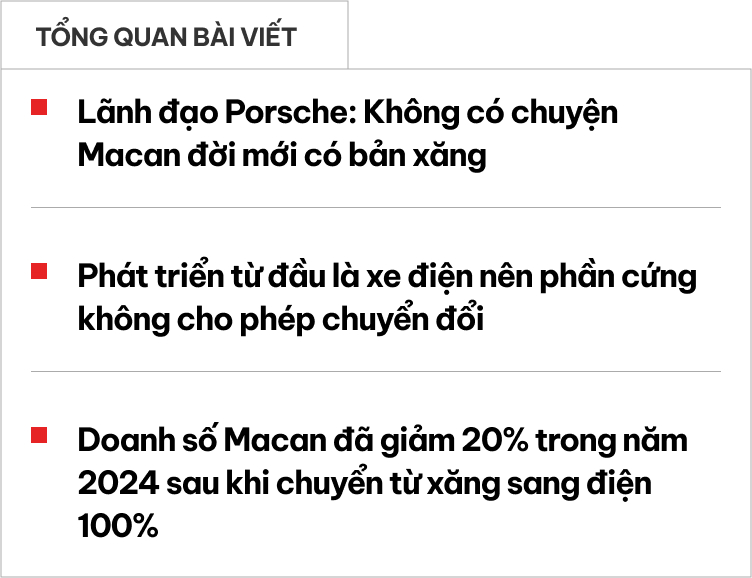 TỔNG QUAN BÀI VIẾT

Lãnh đạo Porsche: Không có chuyện Macan đời mới có bản xăng

Phát triển từ đầu là xe điện nên phần cứng không cho phép chuyển đổi

Doanh số Macan đã giảm 20% trong năm 2024 sau khi chuyển từ xăng sang điện 100%